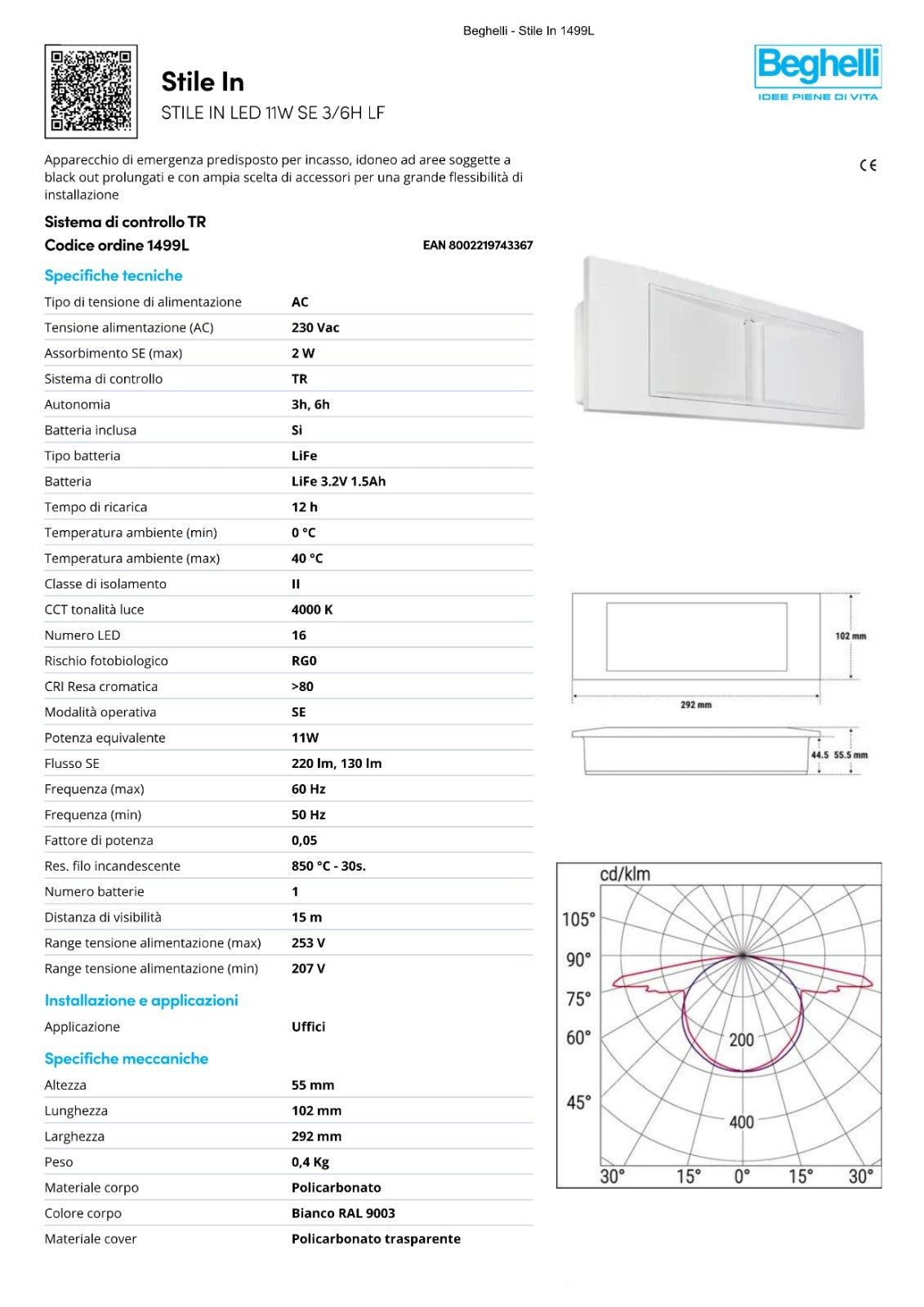 Beghelli - Stile In 1499L

Stile In

STILE IN LED 11W SE 3/6H LF

Beghelli
IDEE PIENE DI VITA

Apparecchio di emergenza predisposto per incasso, idoneo ad aree soggette a black out prolungati e con ampia scelta di accessori per una grande flessibilità di installazione

CE

Sistema di controllo TR

Codice ordine 1499L

EAN 8002219743367

Specifiche tecniche

Tipo di tensione di alimentazione AC
Tensione alimentazione (AC) 230 Vac
Assorbimento SE (max) 2 W
Sistema di controllo TR
Autonomia 3h, 6h
Batteria inclusa Si
Tipo batteria LiFe
Batteria LiFe 3.2V 1.5Ah
Tempo di ricarica 12 h
Temperatura ambiente (min) 0 °C
Temperatura ambiente (max) 40 °C
Classe di isolamento II
CCT tonalità luce 4000 K
Numero LED 16
Rischio fotobiologico RG0
CRI Resa cromatica >80
Modalità operativa SE
Potenza equivalente 11W
Flusso SE 220 lm, 130 lm
Frequenza (max) 60 Hz
Frequenza (min) 50 Hz
Fattore di potenza 0,05
Res. filo incandescente 850 °C - 30s.
Numero batterie 1
Distanza di visibilità 15 m
Range tensione alimentazione (max) 253 V
Range tensione alimentazione (min) 207 V

Installazione e applicazioni

Applicazione Uffici

Specifiche meccaniche

Altezza 55 mm
Lunghezza 102 mm
Larghezza 292 mm
Peso 0,4 Kg
Materiale corpo Policarbonato
Colore corpo Bianco RAL 9003
Materiale cover Policarbonato trasparente

102 mm
292 mm
44.5 55.5 mm

cd/klm
105°
90°
75°
60°
45°
200
400
30° 15° 0° 15° 30°